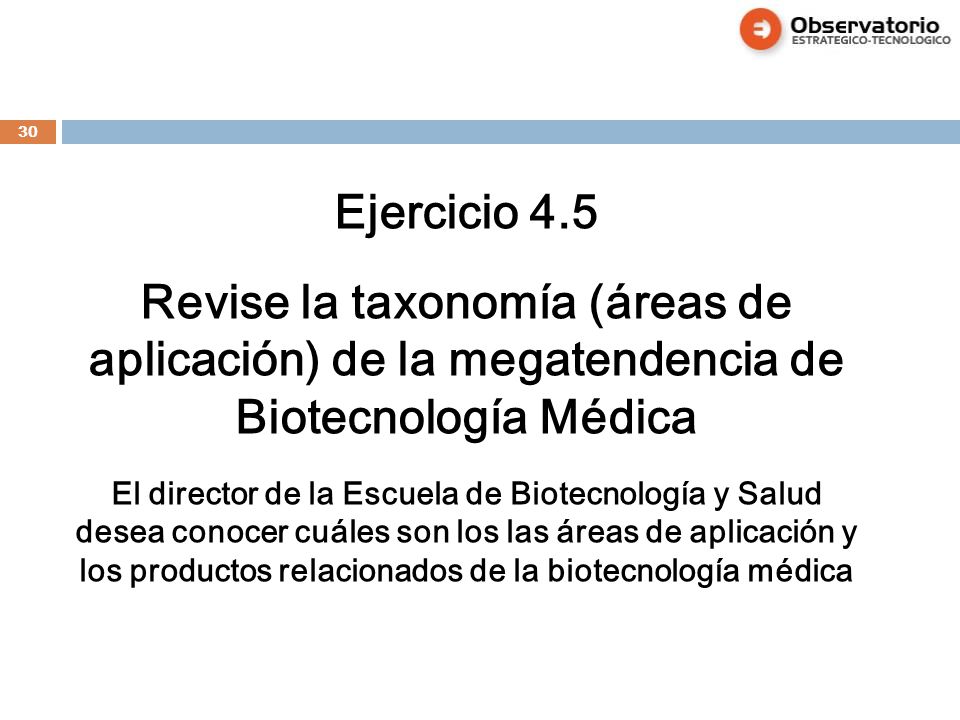 Observatorio
ESTRATEGICO-TECNOLOGICO

30

Ejercicio 4.5

Revise la taxonomía (áreas de aplicación) de la megatendencia de Biotecnología Médica

El director de la Escuela de Biotecnología y Salud desea conocer cuáles son los las áreas de aplicación y los productos relacionados de la biotecnología médica